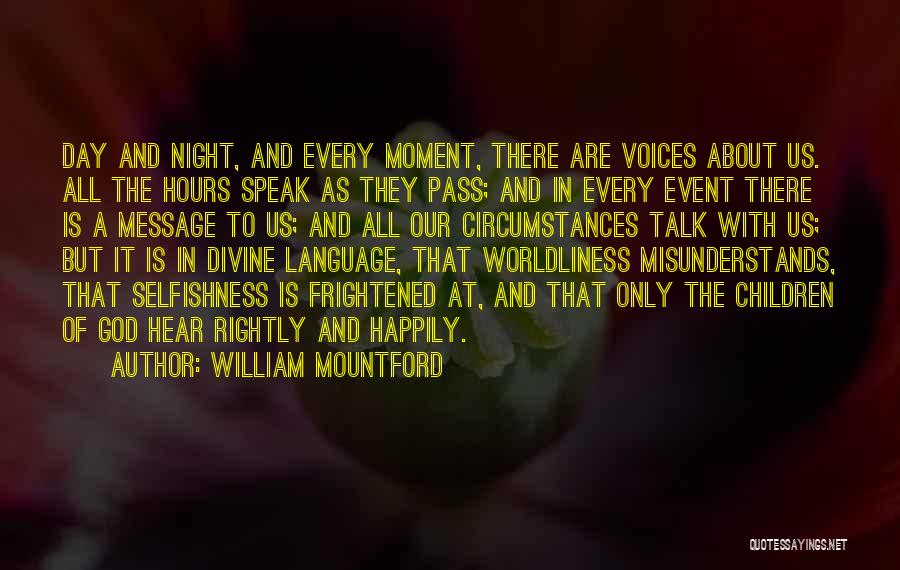 DAY AND NIGHT, AND EVERY MOMENT, THERE ARE VOICES ABOUT US. ALL THE HOURS SPEAK AS THEY PASS; AND IN EVERY EVENT THERE IS A MESSAGE TO US; AND ALL OUR CIRCUMSTANCES TALK WITH US; BUT IT IS IN DIVINE LANGUAGE, THAT WORLDLINESS MISUNDERSTANDS, THAT SELFISHNESS IS FRIGHTENED AT, AND THAT ONLY THE CHILDREN OF GOD HEAR RIGHTLY AND HAPPILY.

AUTHOR: WILLIAM MOUNTFORD

QUOTESSAYINGS.NET